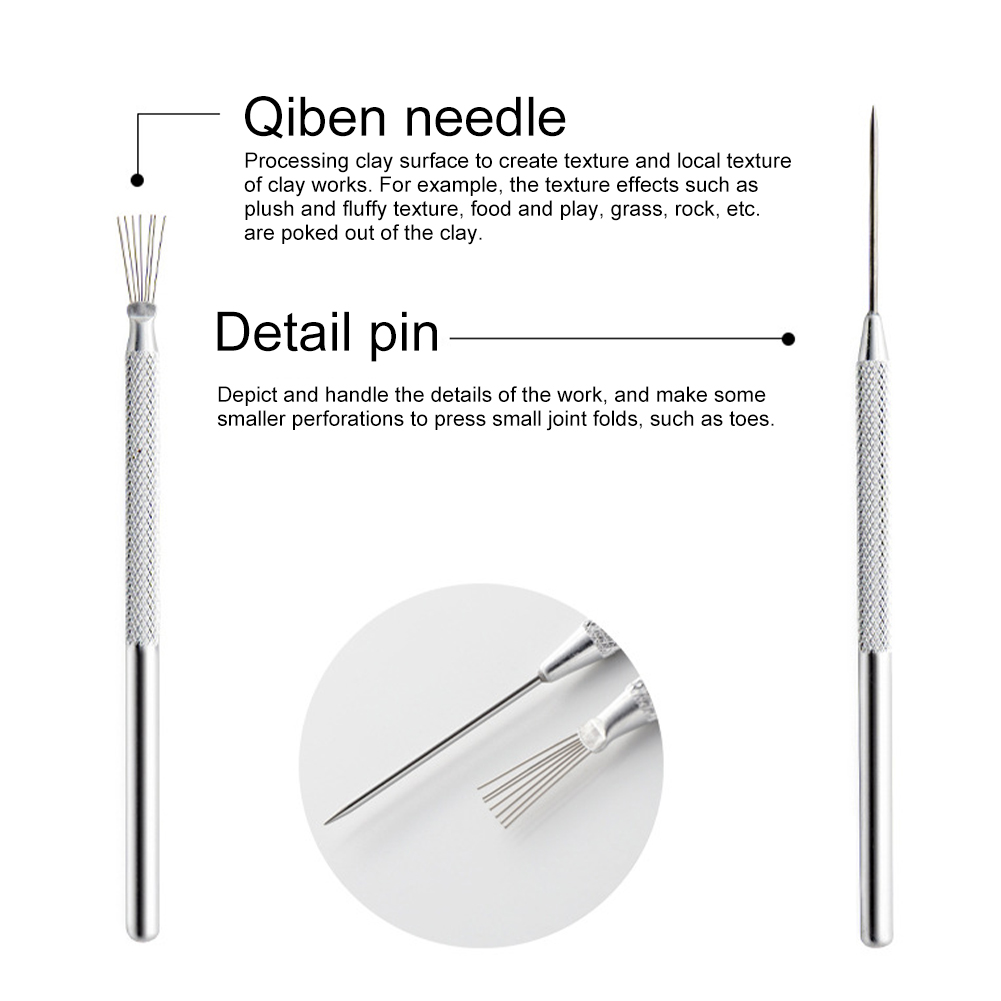 Qiben needle

Processing clay surface to create texture and local texture of clay works. For example, the texture effects such as plush and fluffy texture, food and play, grass, rock, etc. are poked out of the clay.

Detail pin

Depict and handle the details of the work, and make some smaller perforations to press small joint folds, such as toes.